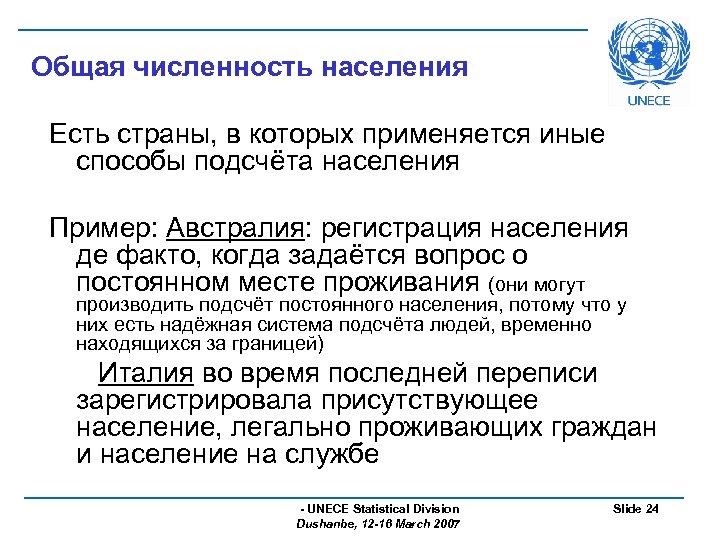 Общая численность населения

UNECE

Есть страны, в которых применяется иные способы подсчёта населения

Пример: Австралия: регистрация населения де факто, когда задаётся вопрос о постоянном месте проживания (они могут производить подсчёт постоянного населения, потому что у них есть надёжная система подсчёта людей, временно находящихся за границей)

Италия во время последней переписи зарегистрировала присутствующее население, легально проживающих граждан и население на службе

- UNECE Statistical Division
Dushanbe, 12-16 March 2007

Slide 24